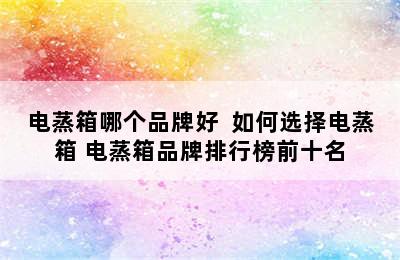 电蒸箱哪个品牌好 如何选择电蒸箱 电蒸箱品牌排行榜前十名